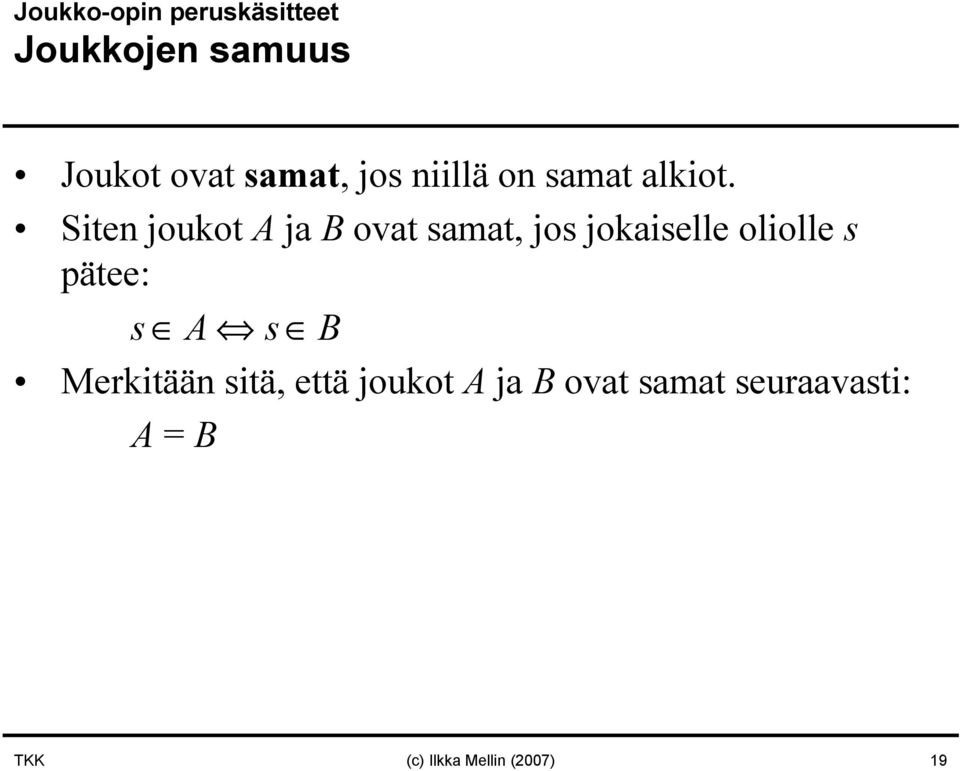 Joukko-opin peruskäsitteet
Joukkojen samuus

• Joukot ovat samat, jos niillä on samat alkiot.
• Siten joukot $A$ ja $B$ ovat samat, jos jokaiselle oliolle $s$ pätee:
$s \in A \Leftrightarrow s \in B$
• Merkitään sitä, että joukot $A$ ja $B$ ovat samat seuraavasti:
$A = B$

TKK
(c) Ilkka Mellin (2007)
19